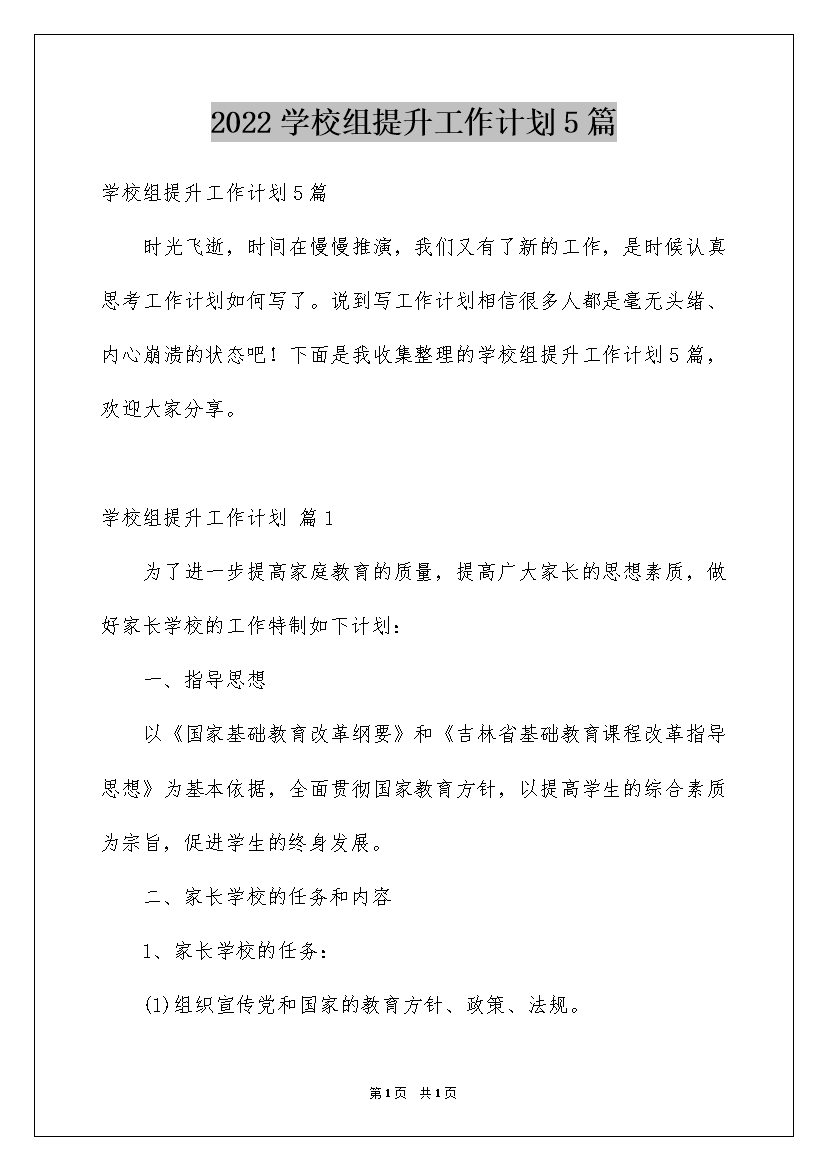 2022学校组提升工作计划5篇

学校组提升工作计划5篇

时光飞逝，时间在慢慢推演，我们又有了新的工作，是时候认真思考工作计划如何写了。说到写工作计划相信很多人都是毫无头绪、内心崩溃的状态吧！下面是我收集整理的学校组提升工作计划5篇，欢迎大家分享。

学校组提升工作计划 篇1

为了进一步提高家庭教育的质量，提高广大家长的思想素质，做好家长学校的工作特制如下计划：

一、指导思想

以《国家基础教育改革纲要》和《吉林省基础教育课程改革指导思想》为基本依据，全面贯彻国家教育方针，以提高学生的综合素质为宗旨，促进学生的终身发展。

二、家长学校的任务和内容

1、家长学校的任务：

(1)组织宣传党和国家的教育方针、政策、法规。

第1页 共1页